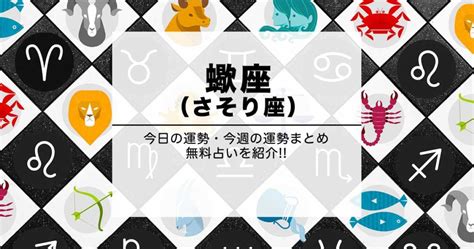 蠍座
(さそり座)

今日の運勢・今週の運勢まとめ
無料占いを紹介!!